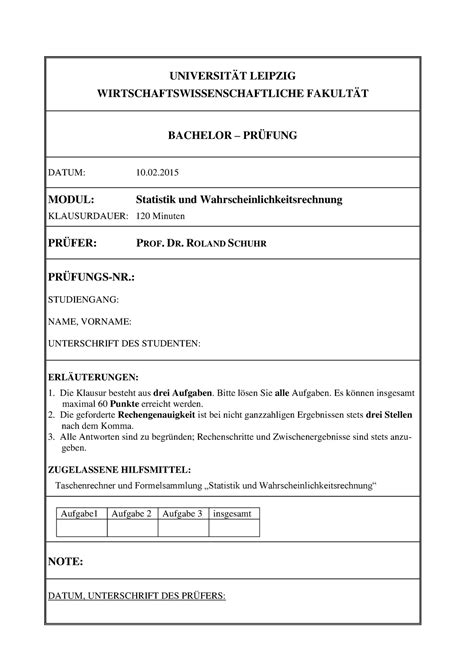 UNIVERSITÄT LEIPZIG
WIRTSCHAFTSWISSENSCHAFTLICHE FAKULTÄT

BACHELOR – PRÜFUNG

DATUM: 10.02.2015

MODUL: Statistik und Wahrscheinlichkeitsrechnung
KLAUSURDAUER: 120 Minuten

PRÜFER: PROF. DR. ROLAND SCHUHR

PRÜFUNGS-NR.:

STUDIENGANG:

NAME, VORNAME:

UNTERSCHRIFT DES STUDENTEN:

ERLÄUTERUNGEN:
1. Die Klausur besteht aus drei Aufgaben. Bitte lösen Sie alle Aufgaben. Es können insgesamt maximal 60 Punkte erreicht werden.
2. Die geforderte Rechengenauigkeit ist bei nicht ganzzahligen Ergebnissen stets drei Stellen nach dem Komma.
3. Alle Antworten sind zu begründen; Rechenschritte und Zwischenergebnisse sind stets anzugeben.

ZUGELASSENE HILFSMITTEL:
Taschenrechner und Formelsammlung „Statistik und Wahrscheinlichkeitsrechnung“

| Aufgabe1 | Aufgabe 2 | Aufgabe 3 | insgesamt |
|---|---|---|---|
| | | | |

NOTE:

DATUM, UNTERSCHRIFT DES PRÜFERS: